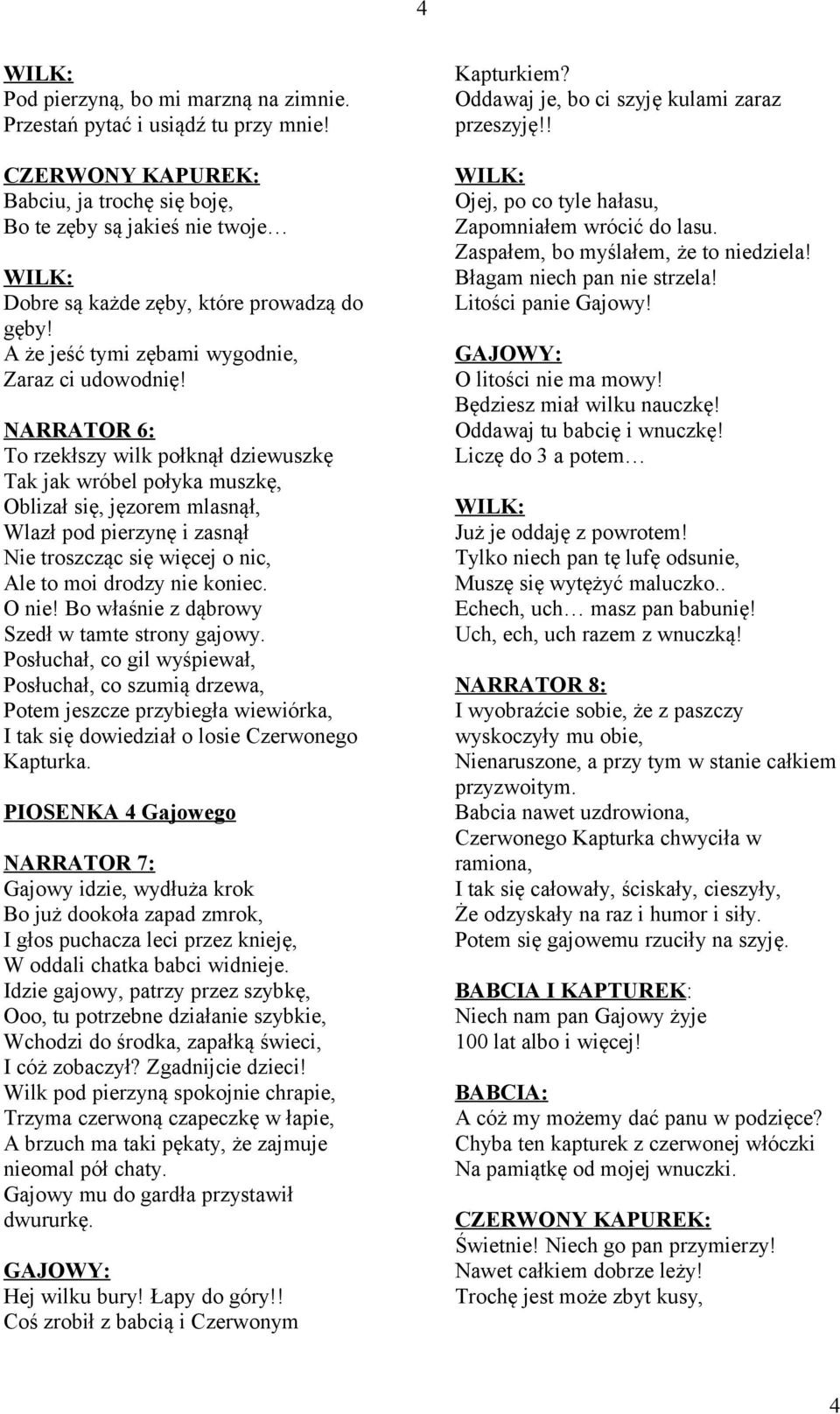 4

WILK:
Pod pierzyną, bo mi marzną na zimnie.
Przestań pytać i usiądź tu przy mnie!

CZERWONY KAPUREK:
Babciu, ja trochę się boję,
Bo te zęby są jakieś nie twoje…

WILK:
Dobre są każde zęby, które prowadzą do gęby!
A że jeść tymi zębami wygodnie,
Zaraz ci udowodnię!

NARRATOR 6:
To rzekłszy wilk połknął dziewuszkę
Tak jak wróbel połyka muszkę,
Oblizał się, jęzorem mlasnął,
Wlazł pod pierzynę i zasnął
Nie troszcząc się więcej o nic,
Ale to moi drodzy nie koniec.
O nie! Bo właśnie z dąbrowy
Szedł w tamte strony gajowy.
Posłuchał, co gil wyśpiewał,
Posłuchał, co szumią drzewa,
Potem jeszcze przybiegła wiewiórka,
I tak się dowiedział o losie Czerwonego Kapturka.

PIOSENKA 4 Gajowego

NARRATOR 7:
Gajowy idzie, wydłuża krok
Bo już dookoła zapad zmrok,
I głos puchacza leci przez knieję,
W oddali chatka babci widnieje.
Idzie gajowy, patrzy przez szybkę,
Ooo, tu potrzebne działanie szybkie,
Wchodzi do środka, zapałką świeci,
I cóż zobaczył? Zgadnijcie dzieci!
Wilk pod pierzyną spokojnie chrapie,
Trzyma czerwoną czapeczkę w łapie,
A brzuch ma taki pękaty, że zajmuje nieomal pół chaty.
Gajowy mu do gardła przystawił dwururkę.

GAJOWY:
Hej wilku bury! Łapy do góry!!
Coś zrobił z babcią i Czerwonym Kapturkiem?
Oddawaj je, bo ci szyję kulami zaraz przeszyję!!

WILK:
Ojej, po co tyle hałasu,
Zapomniałem wrócić do lasu.
Zaspałem, bo myślałem, że to niedziela!
Błagam niech pan nie strzela!
Litości panie Gajowy!

GAJOWY:
O litości nie ma mowy!
Będziesz miał wilku nauczkę!
Oddawaj tu babcię i wnuczkę!
Liczę do 3 a potem…

WILK:
Już je oddaję z powrotem!
Tylko niech pan tę lufę odsunie,
Muszę się wytężyć maluczko..
Echech, uch… masz pan babunię!
Uch, ech, uch razem z wnuczką!

NARRATOR 8:
I wyobraźcie sobie, że z paszczy wyskoczyły mu obie,
Nienaruszone, a przy tym w stanie całkiem przyzwoitym.
Babcia nawet uzdrowiona,
Czerwonego Kapturka chwyciła w ramiona,
I tak się całowały, ściskały, cieszyły,
Że odzyskały na raz i humor i siły.
Potem się gajowemu rzuciły na szyję.

BABCIA I KAPTUREK:
Niech nam pan Gajowy żyje
100 lat albo i więcej!

BABCIA:
A cóż my możemy dać panu w podzięce?
Chyba ten kapturek z czerwonej włóczki
Na pamiątkę od mojej wnuczki.

CZERWONY KAPUREK:
Świetnie! Niech go pan przymierzy!
Nawet całkiem dobrze leży!
Trochę jest może zbyt kusy,

4